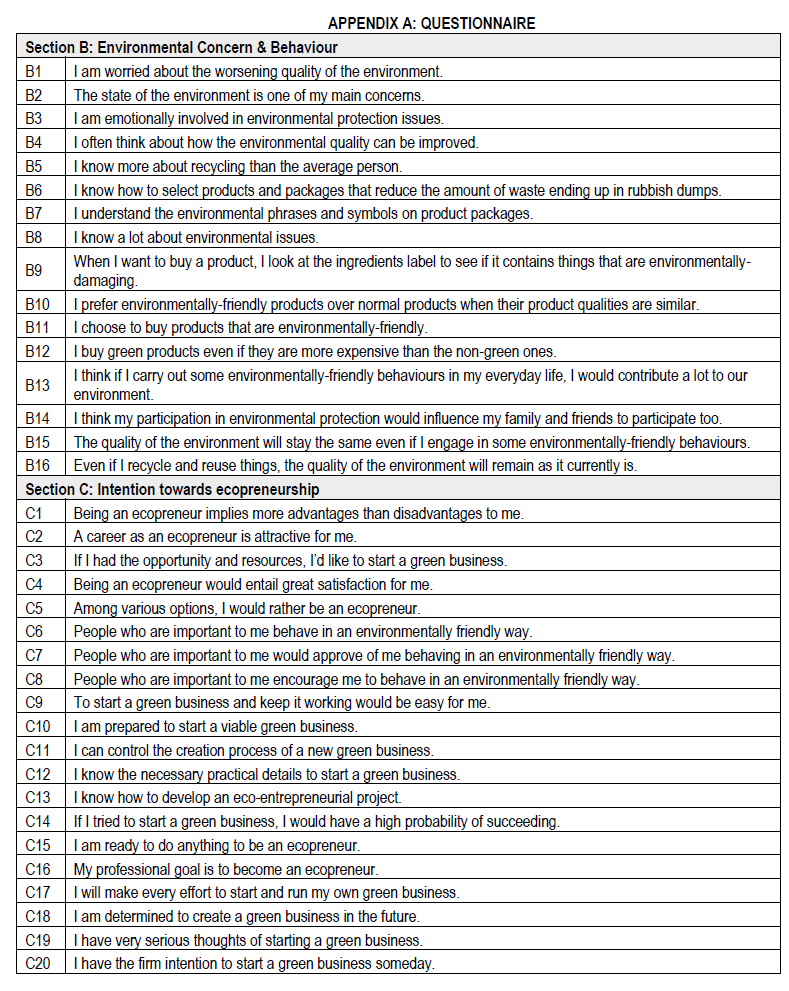 APPENDIX A: QUESTIONNAIRE

| Section B: Environmental Concern & Behaviour | |
|---|---|
| B1 | I am worried about the worsening quality of the environment. |
| B2 | The state of the environment is one of my main concerns. |
| B3 | I am emotionally involved in environmental protection issues. |
| B4 | I often think about how the environmental quality can be improved. |
| B5 | I know more about recycling than the average person. |
| B6 | I know how to select products and packages that reduce the amount of waste ending up in rubbish dumps. |
| B7 | I understand the environmental phrases and symbols on product packages. |
| B8 | I know a lot about environmental issues. |
| B9 | When I want to buy a product, I look at the ingredients label to see if it contains things that are environmentally-damaging. |
| B10 | I prefer environmentally-friendly products over normal products when their product qualities are similar. |
| B11 | I choose to buy products that are environmentally-friendly. |
| B12 | I buy green products even if they are more expensive than the non-green ones. |
| B13 | I think if I carry out some environmentally-friendly behaviours in my everyday life, I would contribute a lot to our environment. |
| B14 | I think my participation in environmental protection would influence my family and friends to participate too. |
| B15 | The quality of the environment will stay the same even if I engage in some environmentally-friendly behaviours. |
| B16 | Even if I recycle and reuse things, the quality of the environment will remain as it currently is. |
| Section C: Intention towards ecopreneurship | |
| C1 | Being an ecopreneur implies more advantages than disadvantages to me. |
| C2 | A career as an ecopreneur is attractive for me. |
| C3 | If I had the opportunity and resources, I'd like to start a green business. |
| C4 | Being an ecopreneur would entail great satisfaction for me. |
| C5 | Among various options, I would rather be an ecopreneur. |
| C6 | People who are important to me behave in an environmentally friendly way. |
| C7 | People who are important to me would approve of me behaving in an environmentally friendly way. |
| C8 | People who are important to me encourage me to behave in an environmentally friendly way. |
| C9 | To start a green business and keep it working would be easy for me. |
| C10 | I am prepared to start a viable green business. |
| C11 | I can control the creation process of a new green business. |
| C12 | I know the necessary practical details to start a green business. |
| C13 | I know how to develop an eco-entrepreneurial project. |
| C14 | If I tried to start a green business, I would have a high probability of succeeding. |
| C15 | I am ready to do anything to be an ecopreneur. |
| C16 | My professional goal is to become an ecopreneur. |
| C17 | I will make every effort to start and run my own green business. |
| C18 | I am determined to create a green business in the future. |
| C19 | I have very serious thoughts of starting a green business. |
| C20 | I have the firm intention to start a green business someday. |